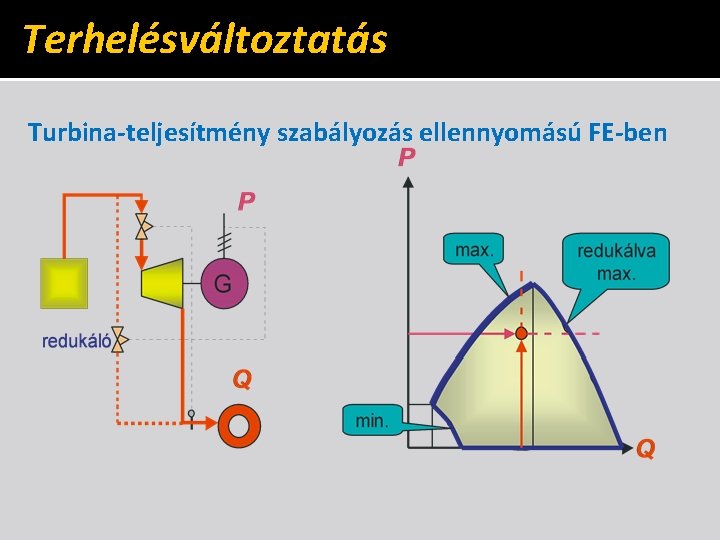 Terhelésváltoztatás

Turbina-teljesítmény szabályozás ellennyomású FE-ben

P

G

redukáló

Q

P

max.

redukálva
max.

min.

Q